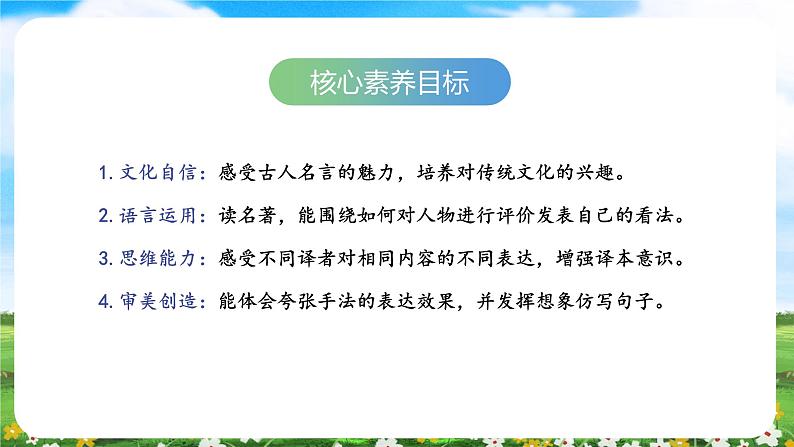 核心素养目标

1. 文化自信：感受古人名言的魅力，培养对传统文化的兴趣。

2. 语言运用：读名著，能围绕如何对人物进行评价发表自己的看法。

3. 思维能力：感受不同译者对相同内容的不同表达，增强译本意识。

4. 审美创造：能体会夸张手法的表达效果，并发挥想象仿写句子。